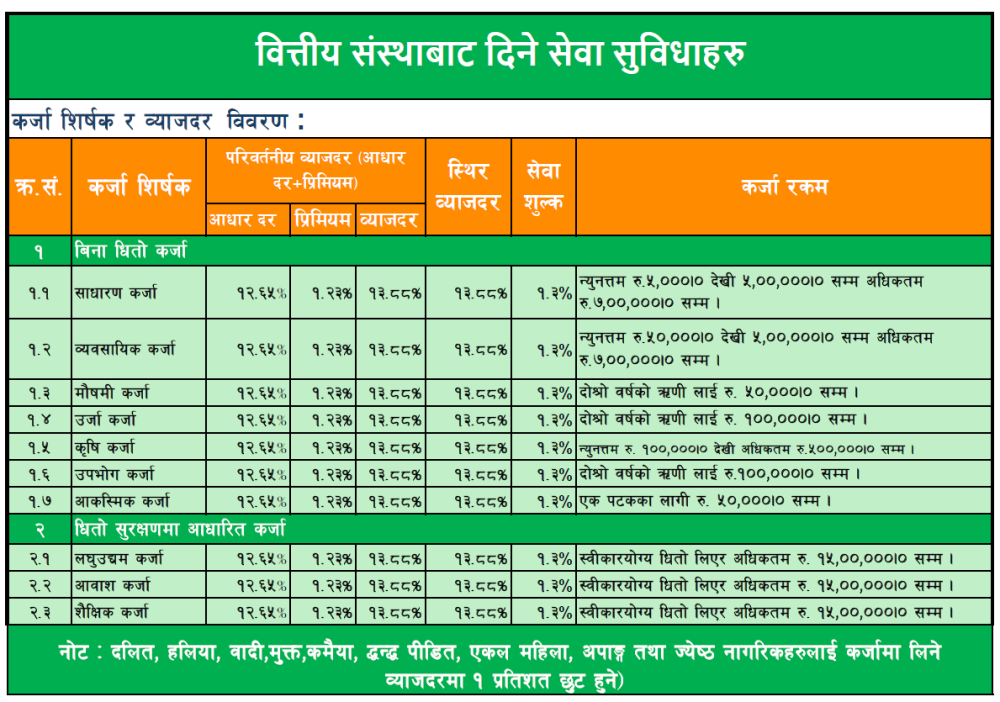 वित्तीय संस्थाबाट दिने सेवा सुविधाहरु

कर्जा शिर्षक र व्याजदर विवरण :

| क्र.सं. | कर्जा शिर्षक | परिवर्तनीय व्याजदर (आधार दर+प्रिमियम) आधार दर | प्रिमियम | व्याजदर | स्थिर व्याजदर | सेवा शुल्क | कर्जा रकम |
|---|---|---|---|---|---|---|---|
| १ | बिना धितो कर्जा | | | | | | |
| १.१ | साधारण कर्जा | १२.६५% | १.२३% | १३.८८% | १३.८८% | १.३% | न्युनत्तम रु.५,०००।० देखी ५,००,०००।० सम्म अधिकतम रु.७,००,०००।० सम्म । |
| १.२ | व्यवसायिक कर्जा | १२.६५% | १.२३% | १३.८८% | १३.८८% | १.३% | न्युनत्तम रु.५०,०००।० देखी ५,००,०००।० सम्म अधिकतम रु.७,००,०००।० सम्म । |
| १.३ | मौषमी कर्जा | १२.६५% | १.२३% | १३.८८% | १३.८८% | १.३% | दोश्रो वर्षको ऋणी लाई रु. ५०,०००।० सम्म । |
| १.४ | उर्जा कर्जा | १२.६५% | १.२३% | १३.८८% | १३.८८% | १.३% | दोश्रो वर्षको ऋणी लाई रु. १००,०००।० सम्म । |
| १.५ | कृषि कर्जा | १२.६५% | १.२३% | १३.८८% | १३.८८% | १.३% | न्युनत्तम रु. १००,०००।० देखी अधिकतम रु.५००,०००।० सम्म । |
| १.६ | उपभोग कर्जा | १२.६५% | १.२३% | १३.८८% | १३.८८% | १.३% | दोश्रो वर्षको ऋणी लाई रु.१००,०००।० सम्म । |
| १.७ | आकस्मिक कर्जा | १२.६५% | १.२३% | १३.८८% | १३.८८% | १.३% | एक पटकका लागी रु. ५०,०००।० सम्म । |
| २ | धितो सुरक्षणमा आधारित कर्जा | | | | | | |
| २.१ | लघुउद्यम कर्जा | १२.६५% | १.२३% | १३.८८% | १३.८८% | १.३% | स्वीकारयोग्य धितो लिएर अधिकतम रु. १५,००,०००।० सम्म । |
| २.२ | आवाश कर्जा | १२.६५% | १.२३% | १३.८८% | १३.८८% | १.३% | स्वीकारयोग्य धितो लिएर अधिकतम रु. १५,००,०००।० सम्म । |
| २.३ | शैक्षिक कर्जा | १२.६५% | १.२३% | १३.८८% | १३.८८% | १.३% | स्वीकारयोग्य धितो लिएर अधिकतम रु. १५,००,०००।० सम्म । |

नोट : दलित, हलिया, वादी,मुक्त,कमैया, द्वन्द्व पीडित, एकल महिला, अपाङ्ग तथा ज्येष्ठ नागरिकहरुलाई कर्जामा लिने व्याजदरमा १ प्रतिशत छुट हुने)